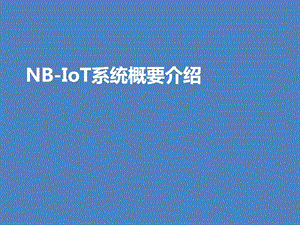 NB-IoT系统概要介绍